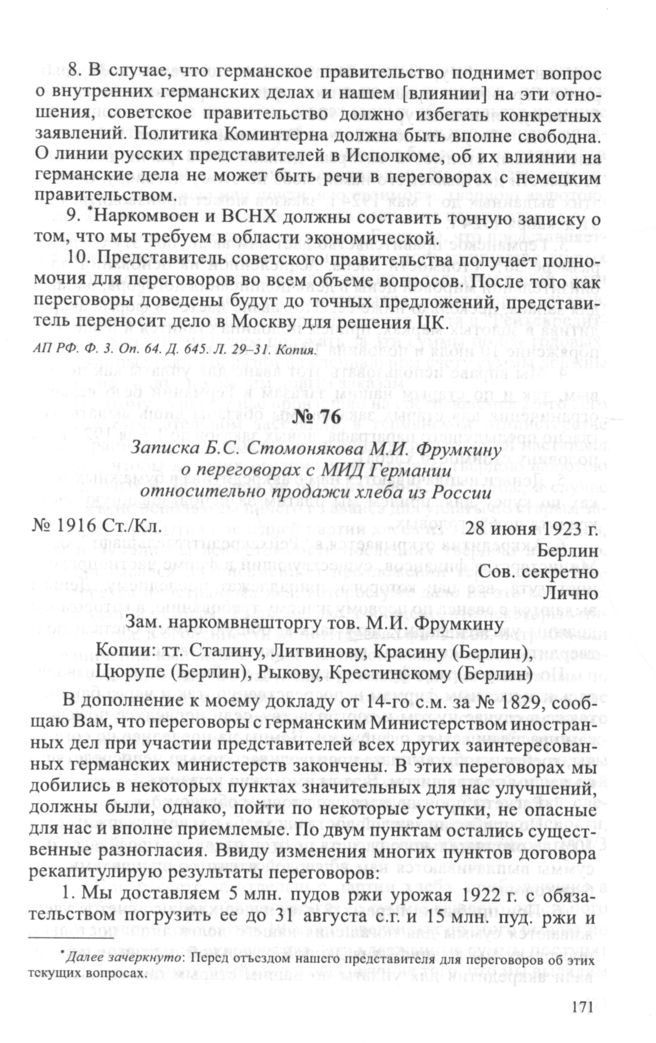 8. В случае, что германское правительство поднимет вопрос о внутренних германских делах и нашем [влиянии] на эти отношения, советское правительство должно избегать конкретных заявлений. Политика Коминтерна должна быть вполне свободна. О линии русских представителей в Исполкоме, об их влиянии на германские дела не может быть речи в переговорах с немецким правительством.

9. *Наркомвоен и ВСНХ должны составить точную записку о том, что мы требуем в области экономической.

10. Представитель советского правительства получает полномочия для переговоров во всем объеме вопросов. После того как переговоры доведены будут до точных предложений, представитель переносит дело в Москву для решения ЦК.

АП РФ. Ф. 3. Оп. 64. Д. 645. Л. 29–31. Копия.

№ 76

Записка Б.С. Стомонякова М.И. Фрумкину о переговорах с МИД Германии относительно продажи хлеба из России

№ 1916 Ст./Кл.

28 июня 1923 г.
Берлин
Сов. секретно
Лично

Зам. наркомвнешторгу тов. М.И. Фрумкину

Копии: тт. Сталину, Литвинову, Красину (Берлин), Цюрупе (Берлин), Рыкову, Крестинскому (Берлин)

В дополнение к моему докладу от 14-го с.м. за № 1829, сообщаю Вам, что переговоры с германским Министерством иностранных дел при участии представителей всех других заинтересованных германских министерств закончены. В этих переговорах мы добились в некоторых пунктах значительных для нас улучшений, должны были, однако, пойти по некоторые уступки, не опасные для нас и вполне приемлемые. По двум пунктам остались существенные разногласия. Ввиду изменения многих пунктов договора рекапитулирую результаты переговоров:

1. Мы доставляем 5 млн. пудов ржи урожая 1922 г. с обязательством погрузить ее до 31 августа с.г. и 15 млн. пуд. ржи и

*Далее зачеркнуто: Перед отъездом нашего представителя для переговоров об этих текущих вопросах.

171